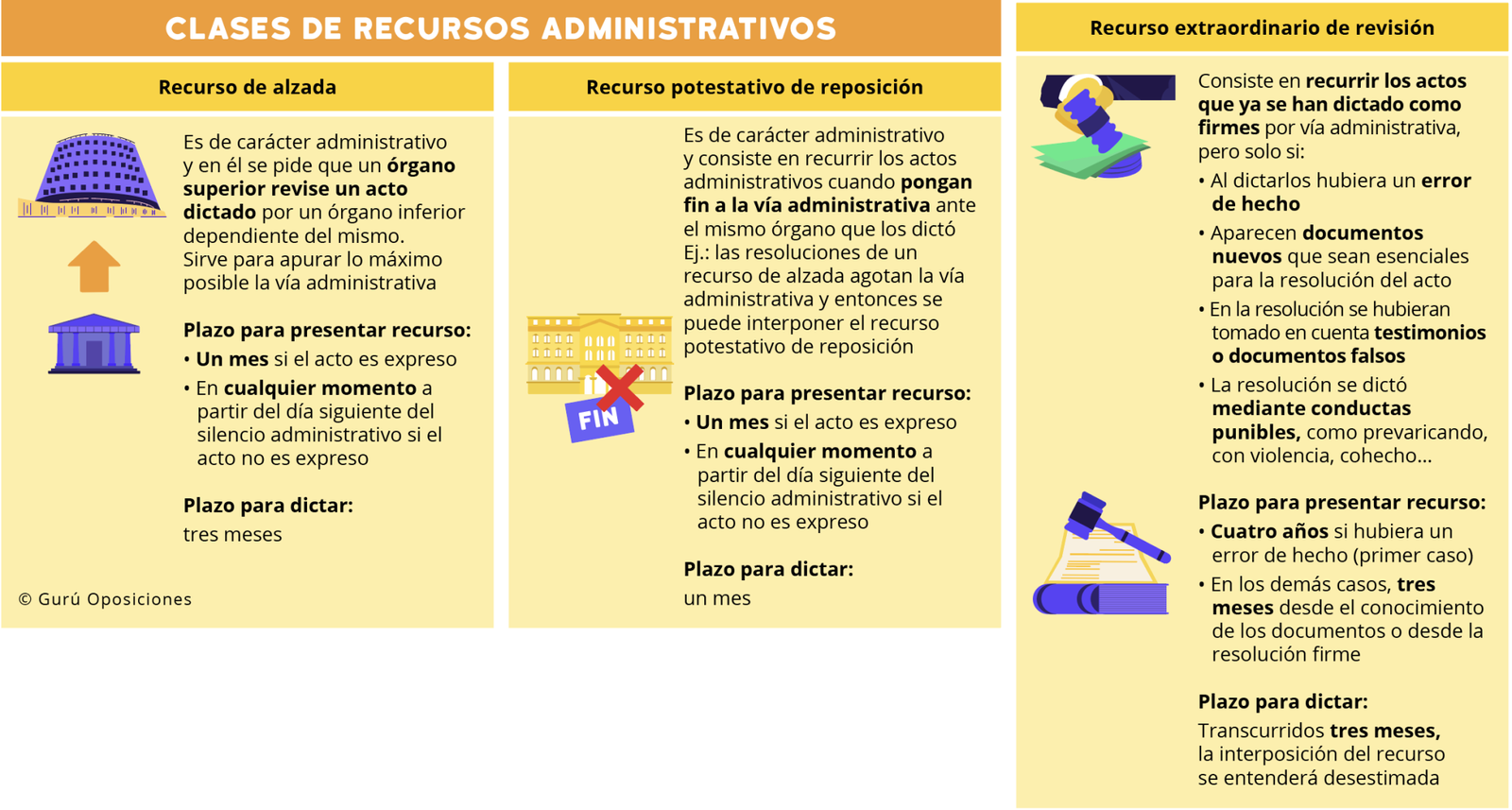 CLASES DE RECURSOS ADMINISTRATIVOS

Recurso de alzada

Es de carácter administrativo y en él se pide que un órgano superior revise un acto dictado por un órgano inferior dependiente del mismo. Sirve para apurar lo máximo posible la vía administrativa

Plazo para presentar recurso:
• Un mes si el acto es expreso
• En cualquier momento a partir del día siguiente del silencio administrativo si el acto no es expreso

Plazo para dictar:
tres meses

© Gurú Oposiciones

Recurso potestativo de reposición

Es de carácter administrativo y consiste en recurrir los actos administrativos cuando pongan fin a la vía administrativa ante el mismo órgano que los dictó Ej.: las resoluciones de un recurso de alzada agotan la vía administrativa y entonces se puede interponer el recurso potestativo de reposición

FIN

Plazo para presentar recurso:
• Un mes si el acto es expreso
• En cualquier momento a partir del día siguiente del silencio administrativo si el acto no es expreso

Plazo para dictar:
un mes

Recurso extraordinario de revisión

Consiste en recurrir los actos que ya se han dictado como firmes por vía administrativa, pero solo si:
• Al dictarlos hubiera un error de hecho
• Aparecen documentos nuevos que sean esenciales para la resolución del acto
• En la resolución se hubieran tomado en cuenta testimonios o documentos falsos
• La resolución se dictó mediante conductas punibles, como prevaricando, con violencia, cohecho...

Plazo para presentar recurso:
• Cuatro años si hubiera un error de hecho (primer caso)
• En los demás casos, tres meses desde el conocimiento de los documentos o desde la resolución firme

Plazo para dictar:
Transcurridos tres meses, la interposición del recurso se entenderá desestimada